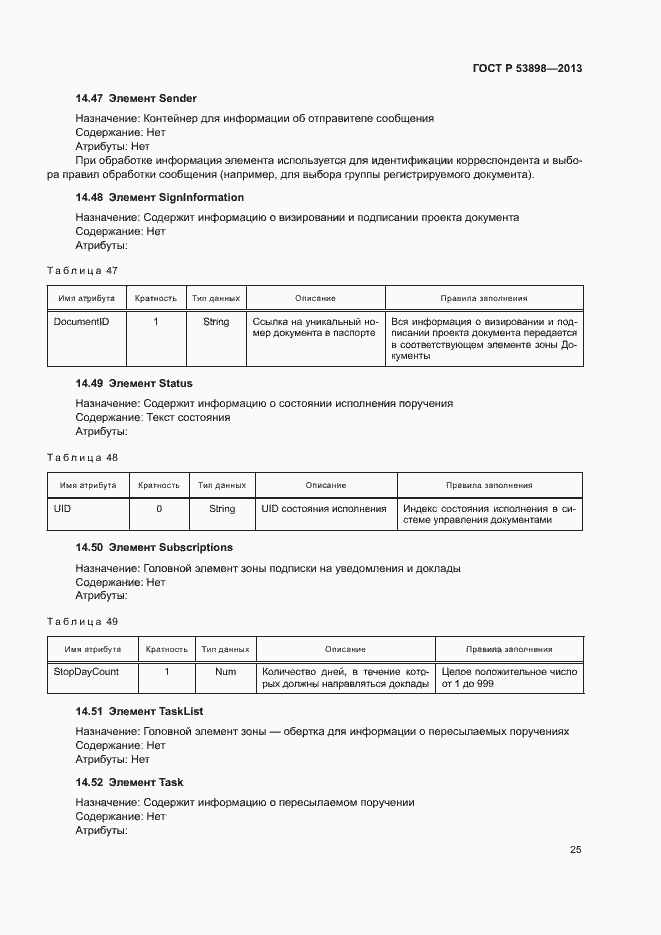 ГОСТ Р 53898—2013

14.47 Элемент Sender

Назначение: Контейнер для информации об отправителе сообщения
Содержание: Нет
Атрибуты: Нет
При обработке информация элемента используется для идентификации корреспондента и выбора правил обработки сообщения (например, для выбора группы регистрируемого документа).

14.48 Элемент SignInformation

Назначение: Содержит информацию о визировании и подписании проекта документа
Содержание: Нет
Атрибуты:

Таблица 47

| Имя атрибута | Кратность | Тип данных | Описание | Правила заполнения |
|---|---|---|---|---|
| DocumentID | 1 | String | Ссылка на уникальный номер документа в паспорте | Вся информация о визировании и подписании проекта документа передается в соответствующем элементе зоны Документы |

14.49 Элемент Status

Назначение: Содержит информацию о состоянии исполнения поручения
Содержание: Текст состояния
Атрибуты:

Таблица 48

| Имя атрибута | Кратность | Тип данных | Описание | Правила заполнения |
|---|---|---|---|---|
| UID | 0 | String | UID состояния исполнения | Индекс состояния исполнения в системе управления документами |

14.50 Элемент Subscriptions

Назначение: Головной элемент зоны подписки на уведомления и доклады
Содержание: Нет
Атрибуты:

Таблица 49

| Имя атрибута | Кратность | Тип данных | Описание | Правила заполнения |
|---|---|---|---|---|
| StopDayCount | 1 | Num | Количество дней, в течение которых должны направляться доклады | Целое положительное число от 1 до 999 |

14.51 Элемент TaskList

Назначение: Головной элемент зоны — обертка для информации о пересылаемых поручениях
Содержание: Нет
Атрибуты: Нет

14.52 Элемент Task

Назначение: Содержит информацию о пересылаемом поручении
Содержание: Нет
Атрибуты:

25